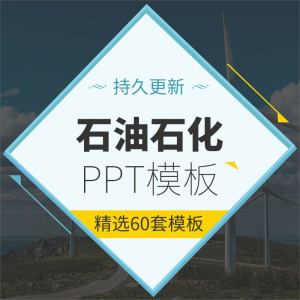 持久更新

石油石化
PPT模板

精选60套模板